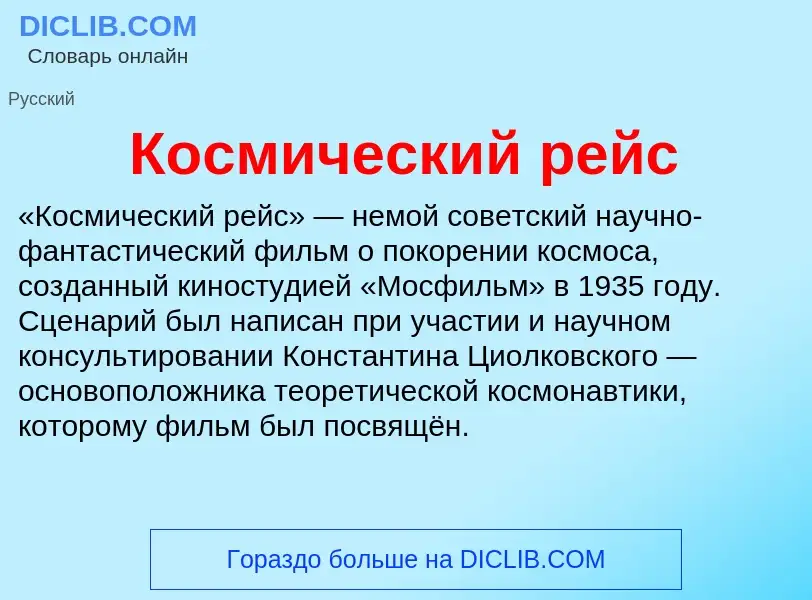 DICLIB.COM
Словарь онлайн

Русский

Космический рейс

«Космический рейс» — немой советский научно-фантастический фильм о покорении космоса, созданный киностудией «Мосфильм» в 1935 году. Сценарий был написан при участии и научном консультировании Константина Циолковского — основоположника теоретической космонавтики, которому фильм был посвящён.

Гораздо больше на DICLIB.COM